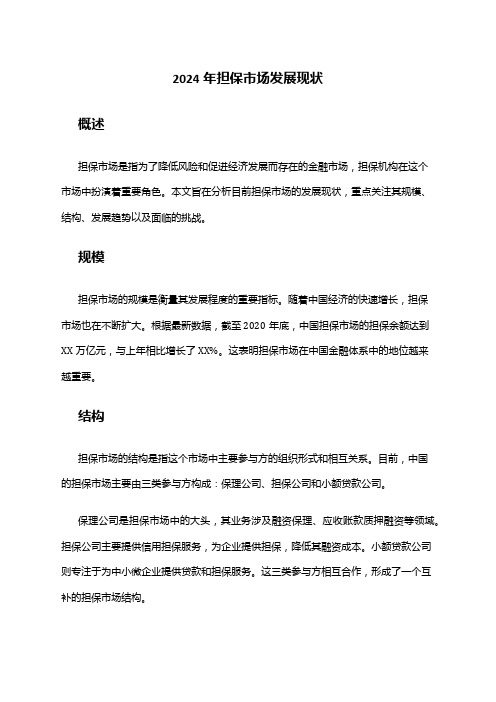 2024 年担保市场发展现状

概述

担保市场是指为了降低风险和促进经济发展而存在的金融市场，担保机构在这个市场中扮演着重要角色。本文旨在分析目前担保市场的发展现状，重点关注其规模、结构、发展趋势以及面临的挑战。

规模

担保市场的规模是衡量其发展程度的重要指标。随着中国经济的快速增长，担保市场也在不断扩大。根据最新数据，截至 2020 年底，中国担保市场的担保余额达到 XX 万亿元，与上年相比增长了 XX%。这表明担保市场在中国金融体系中的地位越来越重要。

结构

担保市场的结构是指这个市场中主要参与方的组织形式和相互关系。目前，中国的担保市场主要由三类参与方构成：保理公司、担保公司和小额贷款公司。

保理公司是担保市场中的大头，其业务涉及融资保理、应收账款质押融资等领域。担保公司主要提供信用担保服务，为企业提供担保，降低其融资成本。小额贷款公司则专注于为中小微企业提供贷款和担保服务。这三类参与方相互合作，形成了一个互补的担保市场结构。